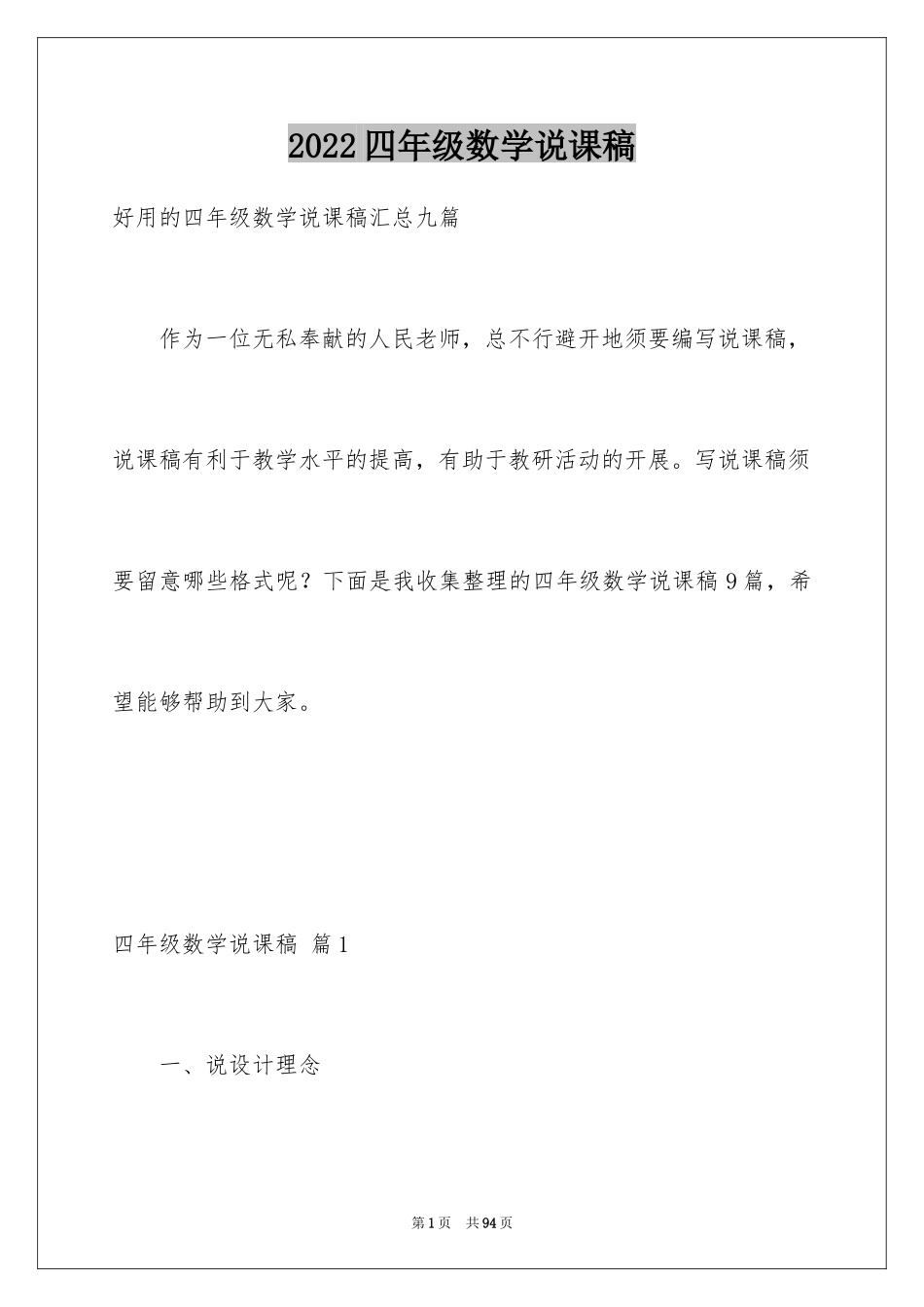 2022四年级数学说课稿

好用的四年级数学说课稿汇总九篇

作为一位无私奉献的人民老师，总不行避开地须要编写说课稿，说课稿有利于教学水平的提高，有助于教研活动的开展。写说课稿须要留意哪些格式呢？下面是我收集整理的四年级数学说课稿9篇，希望能够帮助到大家。

四年级数学说课稿 篇1

一、说设计理念

第1页 共94页